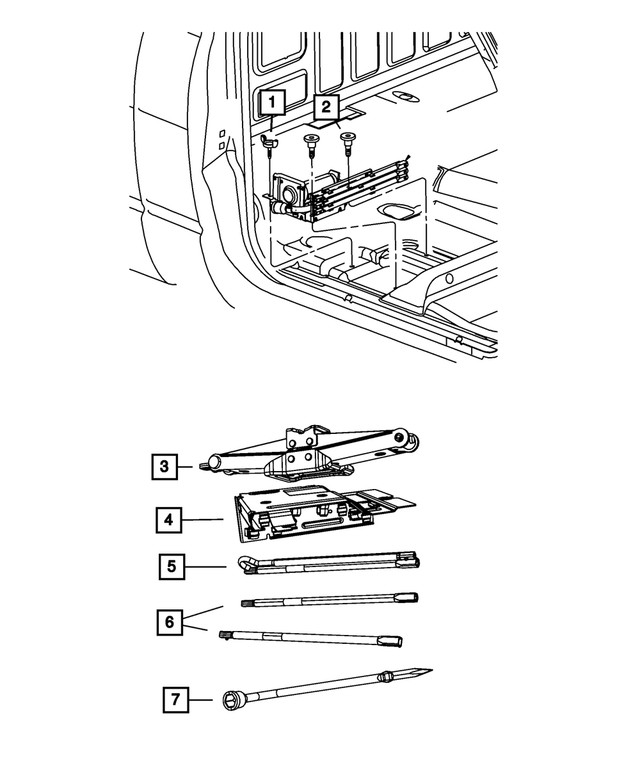 1
2
3
4
5
6
7